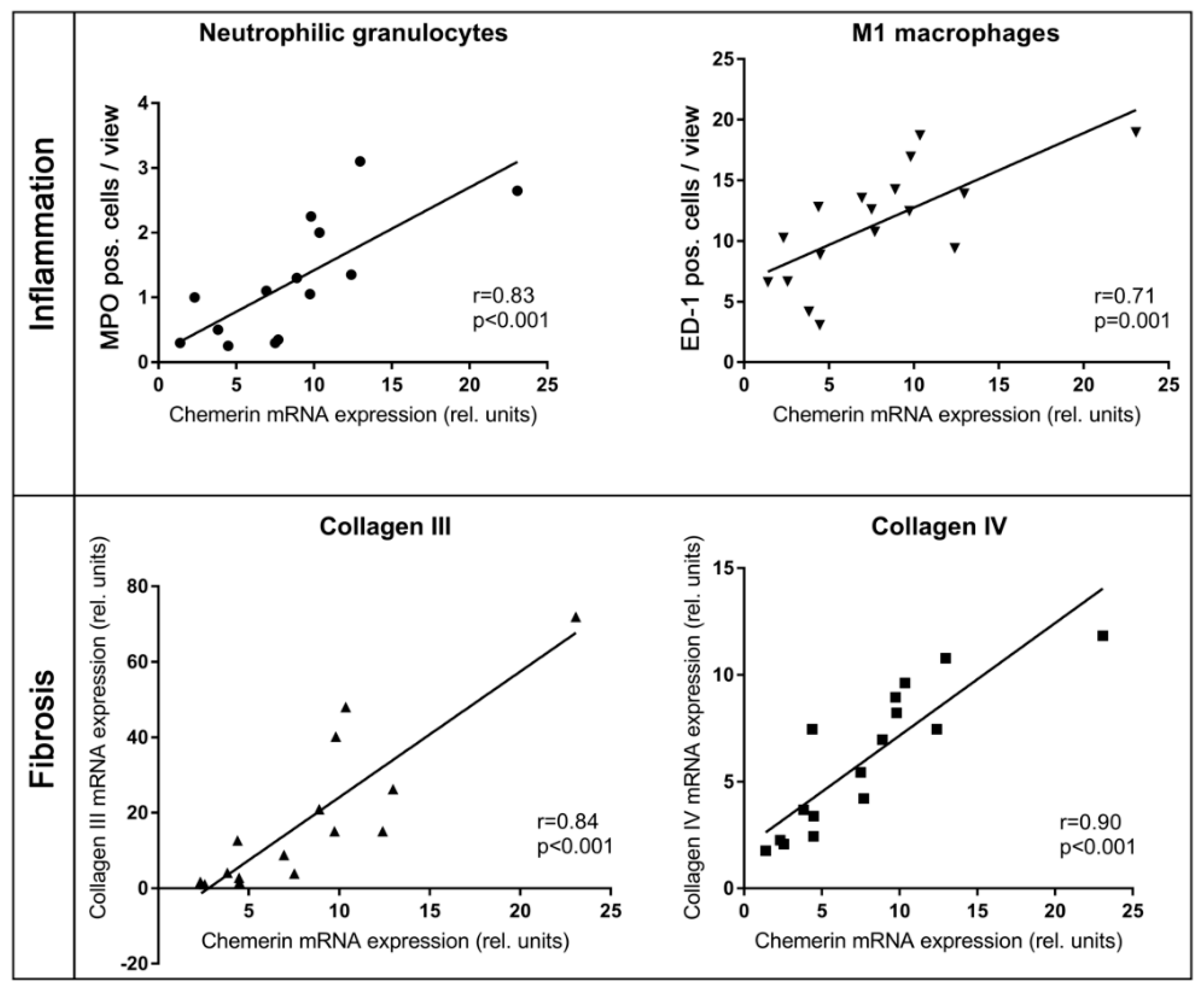 Inflammation

Neutrophilic granulocytes

MPO pos. cells / view

4
3
2
1
0

0 5 10 15 20 25

Chemerin mRNA expression (rel. units)

r=0.83
p<0.001

M1 macrophages

ED-1 pos. cells / view

25
20
15
10
5
0

0 5 10 15 20 25

Chemerin mRNA expression (rel. units)

r=0.71
p=0.001

Fibrosis

Collagen III

Collagen III mRNA expression (rel. units)

80
60
40
20
0
-20

5 10 15 20 25

Chemerin mRNA expression (rel. units)

r=0.84
p<0.001

Collagen IV

Collagen IV mRNA expression (rel. units)

15
10
5
0

0 5 10 15 20 25

Chemerin mRNA expression (rel. units)

r=0.90
p<0.001